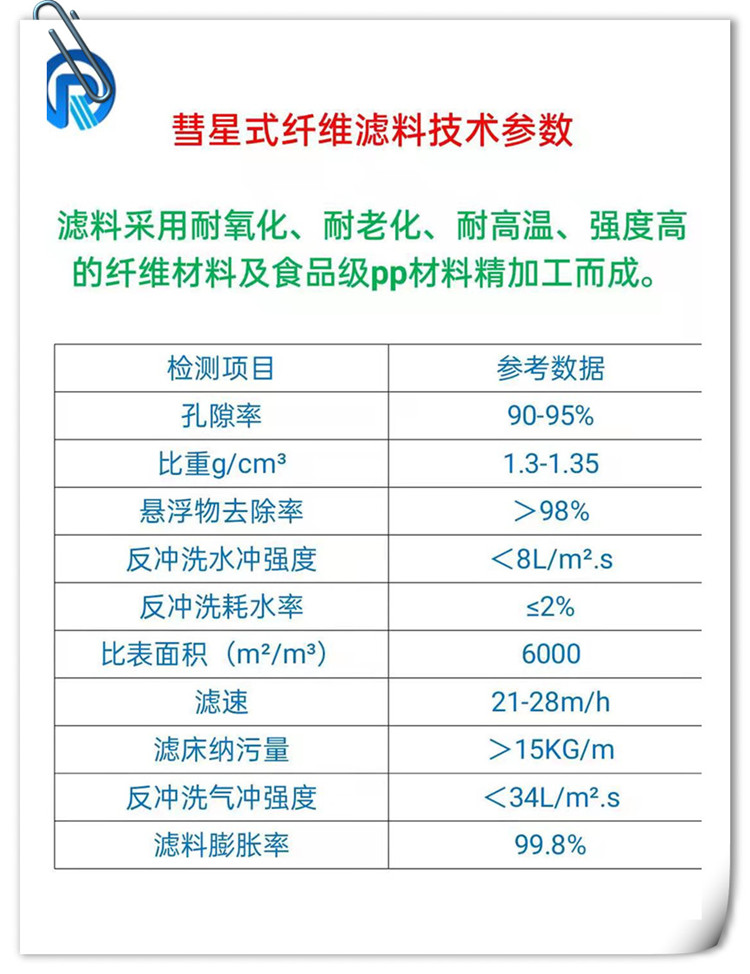 彗星式纤维滤料技术参数

滤料采用耐氧化、耐老化、耐高温、强度高的纤维材料及食品级pp材料精加工而成。

| 检测项目 | 参考数据 |
|---|---|
| 孔隙率 | 90-95% |
| 比重g/cm³ | 1.3-1.35 |
| 悬浮物去除率 | ＞98% |
| 反冲洗水冲强度 | ＜8L/m².s |
| 反冲洗耗水率 | ≤2% |
| 比表面积（m²/m³） | 6000 |
| 滤速 | 21-28m/h |
| 滤床纳污量 | ＞15KG/m |
| 反冲洗气冲强度 | ＜34L/m².s |
| 滤料膨胀率 | 99.8% |